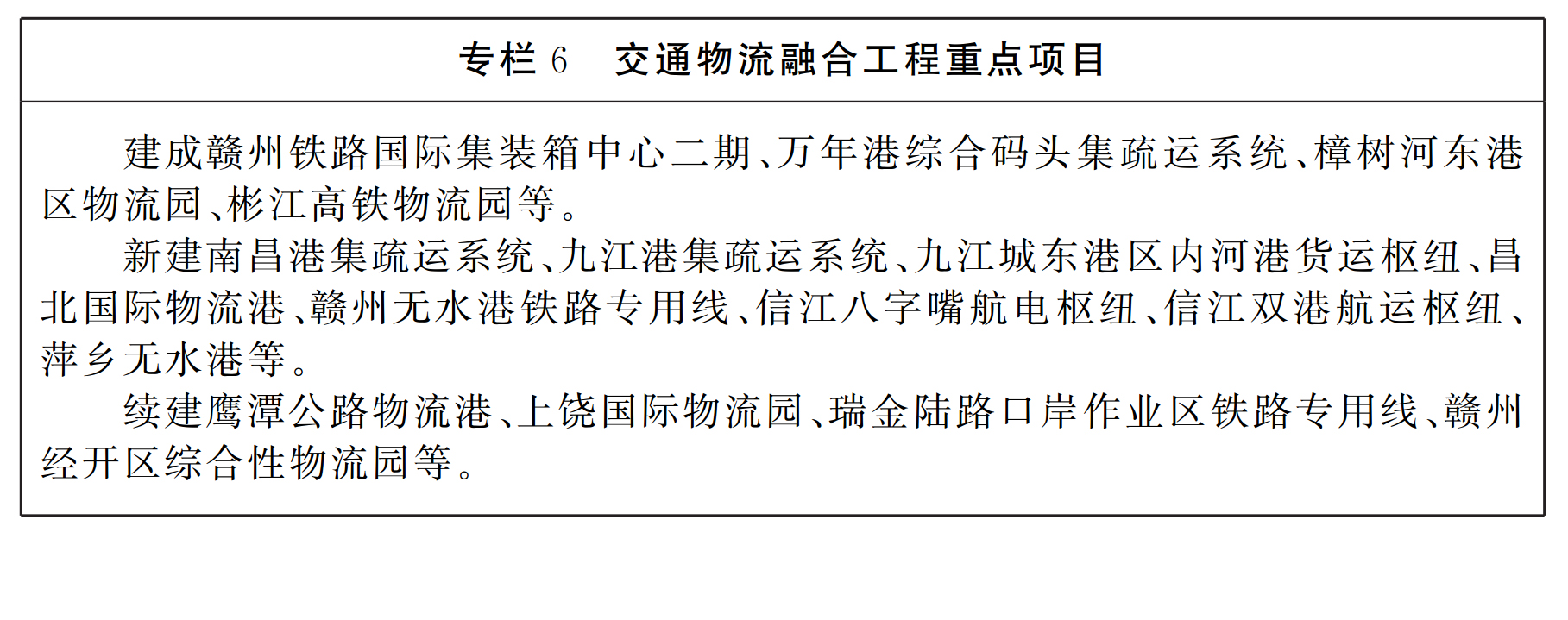 专栏6 交通物流融合工程重点项目

建成赣州铁路国际集装箱中心二期、万年港综合码头集疏运系统、樟树河东港区物流园、彬江高铁物流园等。

新建南昌港集疏运系统、九江港集疏运系统、九江城东港区内河港货运枢纽、昌北国际物流港、赣州无水港铁路专用线、信江八字嘴航电枢纽、信江双港航运枢纽、萍乡无水港等。

续建鹰潭公路物流港、上饶国际物流园、瑞金陆路口岸作业区铁路专用线、赣州经开区综合性物流园等。